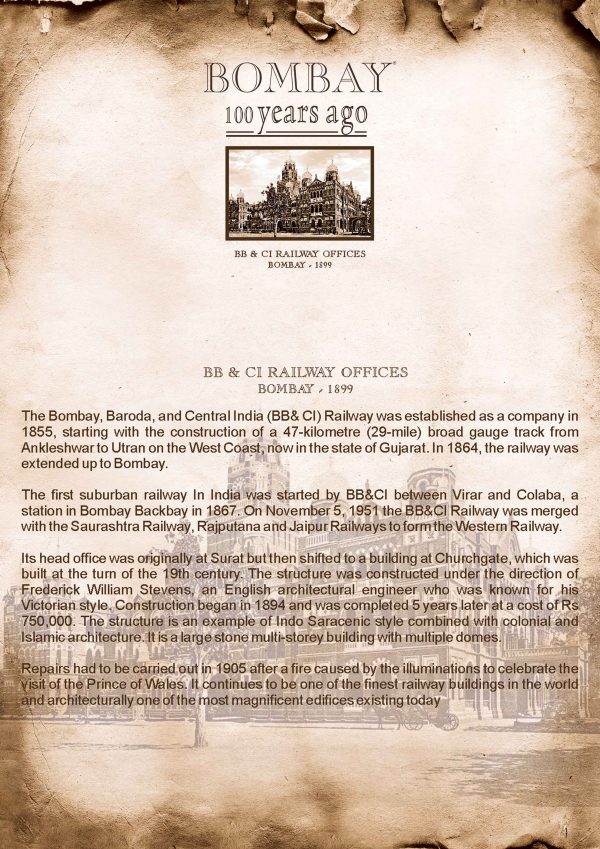 BOMBAY
100 years ago

BB & CI RAILWAY OFFICES
BOMBAY - 1899

BB & CI RAILWAY OFFICES
BOMBAY - 1899

The Bombay, Baroda, and Central India (BB& CI) Railway was established as a company in 1855, starting with the construction of a 47-kilometre (29-mile) broad gauge track from Ankleshwar to Utran on the West Coast, now in the state of Gujarat. In 1864, the railway was extended up to Bombay.

The first suburban railway In India was started by BB&CI between Virar and Colaba, a station in Bombay Backbay in 1867. On November 5, 1951 the BB&CI Railway was merged with the Saurashtra Railway, Rajputana and Jaipur Railways to form the Western Railway.

Its head office was originally at Surat but then shifted to a building at Churchgate, which was built at the turn of the 19th century. The structure was constructed under the direction of Frederick William Stevens, an English architectural engineer who was known for his Victorian style. Construction began in 1894 and was completed 5 years later at a cost of Rs 750,000. The structure is an example of Indo Saracenic style combined with colonial and Islamic architecture. It is a large stone multi-storey building with multiple domes.

Repairs had to be carried out in 1905 after a fire caused by the illuminations to celebrate the visit of the Prince of Wales. It continues to be one of the finest railway buildings in the world and architecturally one of the most magnificent edifices existing today